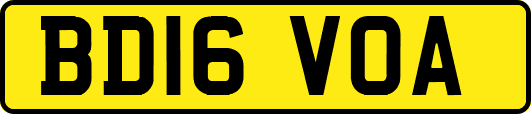 BD16 VOA